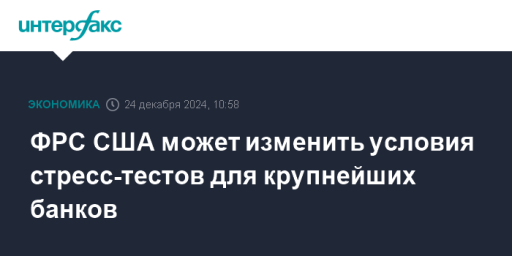 интерфакс

ЭКОНОМИКА 24 декабря 2024, 10:58

ФРС США может изменить условия стресс-тестов для крупнейших банков